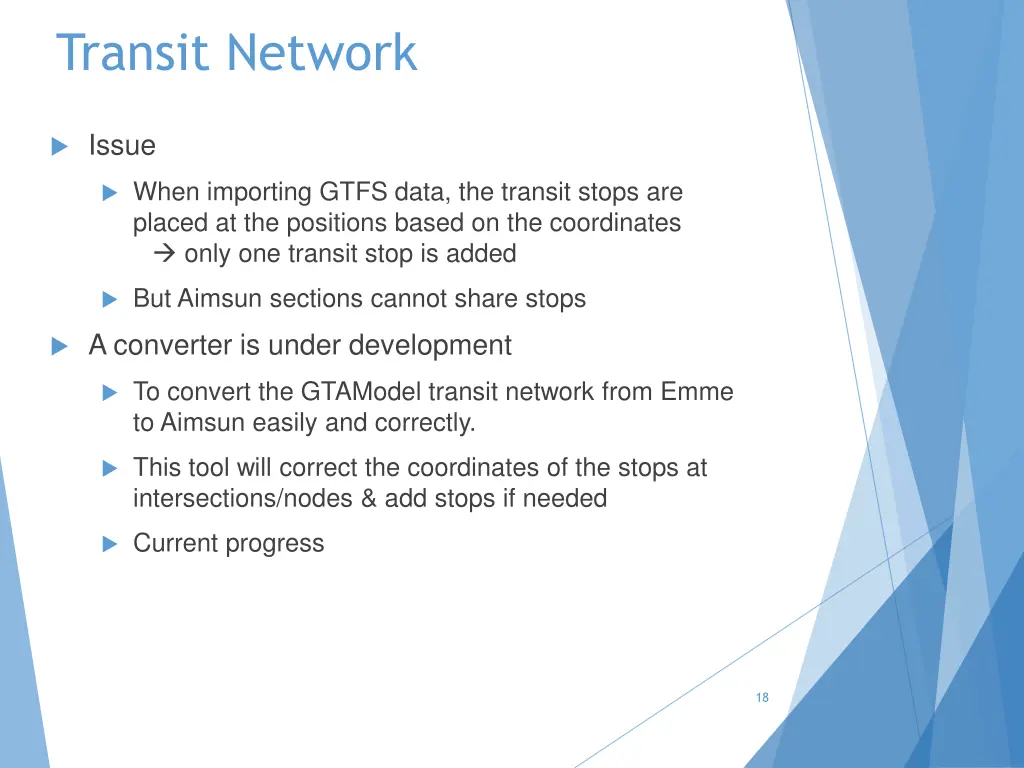 Transit Network

Issue

When importing GTFS data, the transit stops are placed at the positions based on the coordinates
→ only one transit stop is added

But Aimsun sections cannot share stops

A converter is under development

To convert the GTAModel transit network from Emme to Aimsun easily and correctly.

This tool will correct the coordinates of the stops at intersections/nodes & add stops if needed

Current progress

18